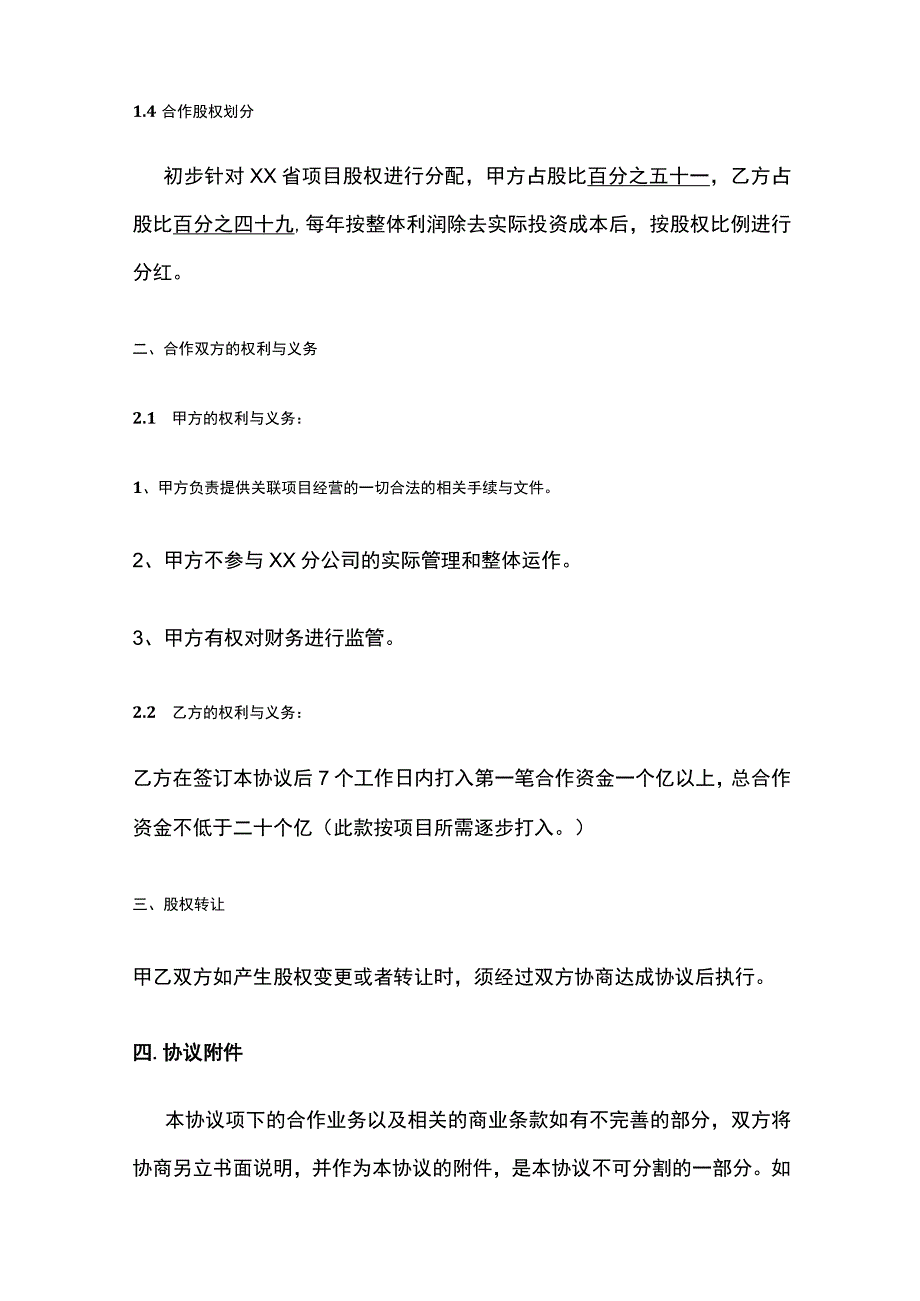 1.4 合作股权划分

初步针对XX省项目股权进行分配，甲方占股比百分之五十一，乙方占股比百分之四十九，每年按整体利润除去实际投资成本后，按股权比例进行分红。

二、合作双方的权利与义务

2.1　甲方的权利与义务：

1、甲方负责提供关联项目经营的一切合法的相关手续与文件。

2、甲方不参与XX分公司的实际管理和整体运作。

3、甲方有权对财务进行监管。

2.2　乙方的权利与义务：

乙方在签订本协议后7个工作日内打入第一笔合作资金一个亿以上，总合作资金不低于二十个亿（此款按项目所需逐步打入。）

三、股权转让

甲乙双方如产生股权变更或者转让时，须经过双方协商达成协议后执行。

四.协议附件

本协议项下的合作业务以及相关的商业条款如有不完善的部分，双方将协商另立书面说明，并作为本协议的附件，是本协议不可分割的一部分。如